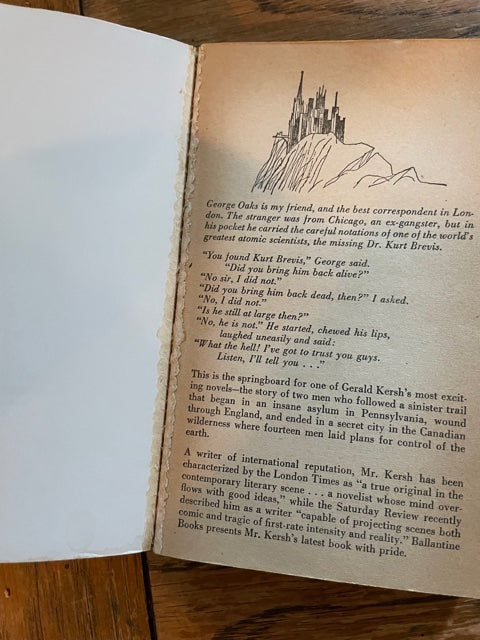 George Oaks is my friend, and the best correspondent in London. The stranger was from Chicago, an ex-gangster, but in his pocket he carried the careful notations of one of the world's greatest atomic scientists, the missing Dr. Kurt Brevis.

"You found Kurt Brevis," George said.
"Did you bring him back alive?"
"No sir, I did not."
"Did you bring him back dead, then?" I asked.
"No, I did not."
"Is he still at large then?"
"No, he is not." He started, chewed his lips,
laughed uneasily and said:
"What the hell! I've got to trust you guys.
Listen, I'll tell you . . ."

This is the springboard for one of Gerald Kersh's most exciting novels—the story of two men who followed a sinister trail that began in an insane asylum in Pennsylvania, wound through England, and ended in a secret city in the Canadian wilderness where fourteen men laid plans for control of the earth.

A writer of international reputation, Mr. Kersh has been characterized by the London Times as "a true original in the contemporary literary scene . . . a novelist whose mind overflows with good ideas," while the Saturday Review recently described him as a writer "capable of projecting scenes both comic and tragic of first-rate intensity and reality." Ballantine Books presents Mr. Kersh's latest book with pride.